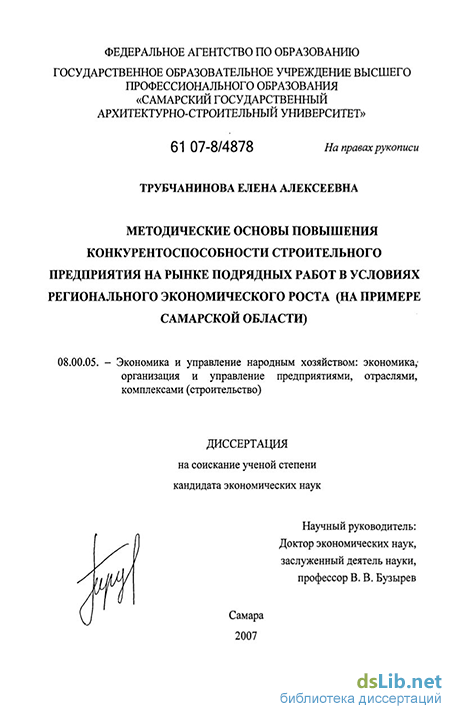 ФЕДЕРАЛЬНОЕ АГЕНТСТВО ПО ОБРАЗОВАНИЮ

ГОСУДАРСТВЕННОЕ ОБРАЗОВАТЕЛЬНОЕ УЧРЕЖДЕНИЕ ВЫСШЕГО ПРОФЕССИОНАЛЬНОГО ОБРАЗОВАНИЯ «САМАРСКИЙ ГОСУДАРСТВЕННЫЙ АРХИТЕКТУРНО-СТРОИТЕЛЬНЫЙ УНИВЕРСИТЕТ»

61 07-8/4878

На правах рукописи

ТРУБЧАНИНОВА ЕЛЕНА АЛЕКСЕЕВНА

МЕТОДИЧЕСКИЕ ОСНОВЫ ПОВЫШЕНИЯ КОНКУРЕНТОСПОСОБНОСТИ СТРОИТЕЛЬНОГО ПРЕДПРИЯТИЯ НА РЫНКЕ ПОДРЯДНЫХ РАБОТ В УСЛОВИЯХ РЕГИОНАЛЬНОГО ЭКОНОМИЧЕСКОГО РОСТА (НА ПРИМЕРЕ САМАРСКОЙ ОБЛАСТИ)

08.00.05. – Экономика и управление народным хозяйством: экономика, организация и управление предприятиями, отраслями, комплексами (строительство)

ДИССЕРТАЦИЯ
на соискание ученой степени
кандидата экономических наук

Научный руководитель:
Доктор экономических наук,
заслуженный деятель науки,
профессор В. В. Бузырев

Самара
2007

dsLib.net
библиотека диссертаций